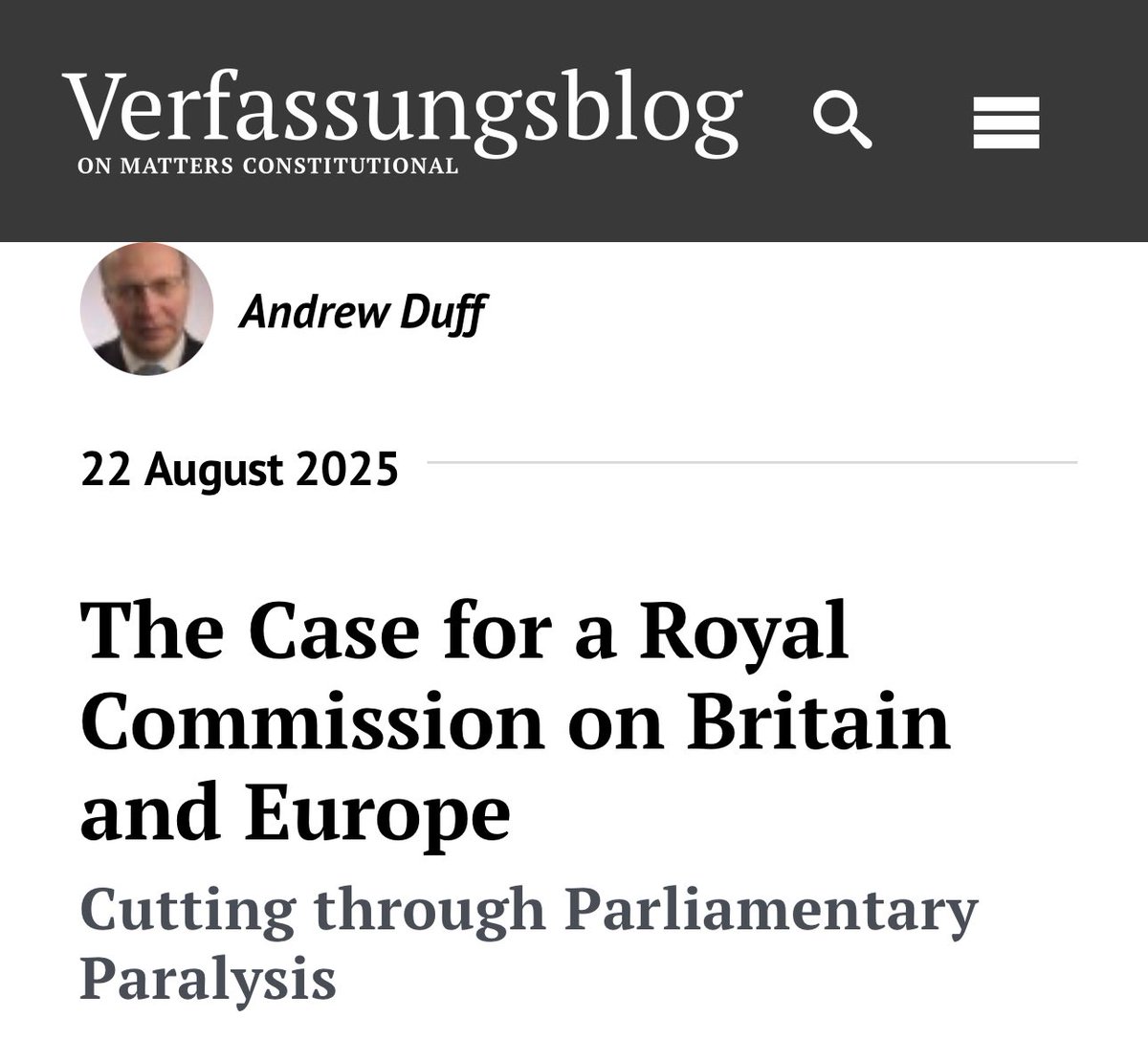 Verfassungsblog
ON MATTERS CONSTITUTIONAL

Andrew Duff

22 August 2025

The Case for a Royal Commission on Britain and Europe

Cutting through Parliamentary Paralysis